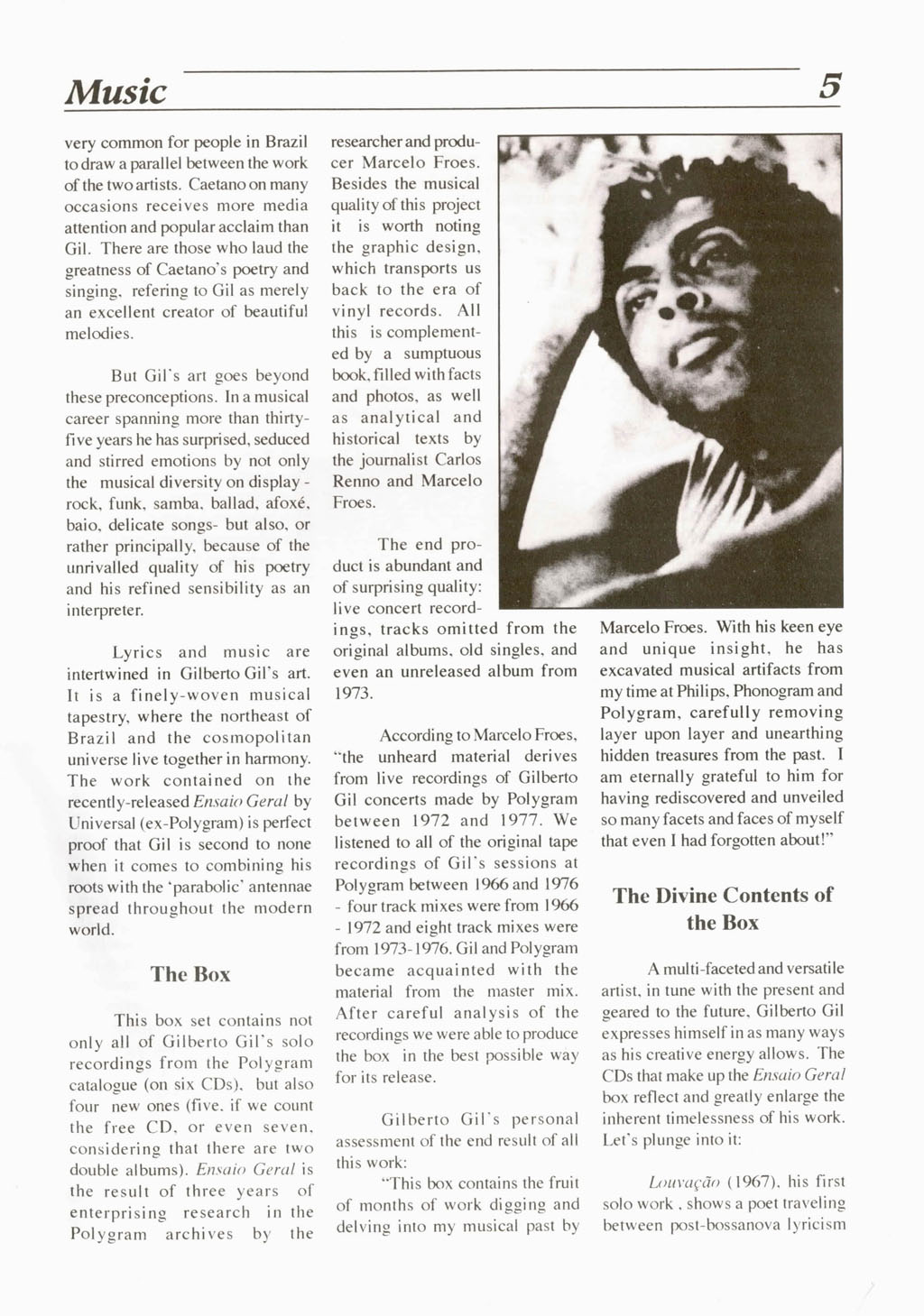 Music

5

very common for people in Brazil to draw a parallel between the work of the two artists. Caetano on many occasions receives more media attention and popular acclaim than Gil. There are those who laud the greatness of Caetano's poetry and singing, refering to Gil as merely an excellent creator of beautiful melodies.

But Gil's art goes beyond these preconceptions. In a musical career spanning more than thirty-five years he has surprised, seduced and stirred emotions by not only the musical diversity on display - rock, funk, samba, ballad, afoxé, baio, delicate songs- but also, or rather principally, because of the unrivalled quality of his poetry and his refined sensibility as an interpreter.

Lyrics and music are intertwined in Gilberto Gil's art. It is a finely-woven musical tapestry, where the northeast of Brazil and the cosmopolitan universe live together in harmony. The work contained on the recently-released Ensaio Geral by Universal (ex-Polygram) is perfect proof that Gil is second to none when it comes to combining his roots with the 'parabolic' antennae spread throughout the modern world.

The Box

This box set contains not only all of Gilberto Gil's solo recordings from the Polygram catalogue (on six CDs), but also four new ones (five, if we count the free CD, or even seven, considering that there are two double albums). Ensaio Geral is the result of three years of enterprising research in the Polygram archives by the researcher and producer Marcelo Froes. Besides the musical quality of this project it is worth noting the graphic design, which transports us back to the era of vinyl records. All this is complemented by a sumptuous book, filled with facts and photos, as well as analytical and historical texts by the journalist Carlos Renno and Marcelo Froes.

The end product is abundant and of surprising quality: live concert recordings, tracks omitted from the original albums, old singles, and even an unreleased album from 1973.

According to Marcelo Froes, "the unheard material derives from live recordings of Gilberto Gil concerts made by Polygram between 1972 and 1977. We listened to all of the original tape recordings of Gil's sessions at Polygram between 1966 and 1976 - four track mixes were from 1966 - 1972 and eight track mixes were from 1973-1976. Gil and Polygram became acquainted with the material from the master mix. After careful analysis of the recordings we were able to produce the box in the best possible way for its release.

Gilberto Gil's personal assessment of the end result of all this work:

"This box contains the fruit of months of work digging and delving into my musical past by Marcelo Froes. With his keen eye and unique insight, he has excavated musical artifacts from my time at Philips, Phonogram and Polygram, carefully removing layer upon layer and unearthing hidden treasures from the past. I am eternally grateful to him for having rediscovered and unveiled so many facets and faces of myself that even I had forgotten about!"

The Divine Contents of the Box

A multi-faceted and versatile artist, in tune with the present and geared to the future, Gilberto Gil expresses himself in as many ways as his creative energy allows. The CDs that make up the Ensaio Geral box reflect and greatly enlarge the inherent timelessness of his work. Let's plunge into it:

Louvação (1967), his first solo work , shows a poet traveling between post-bossanova lyricism